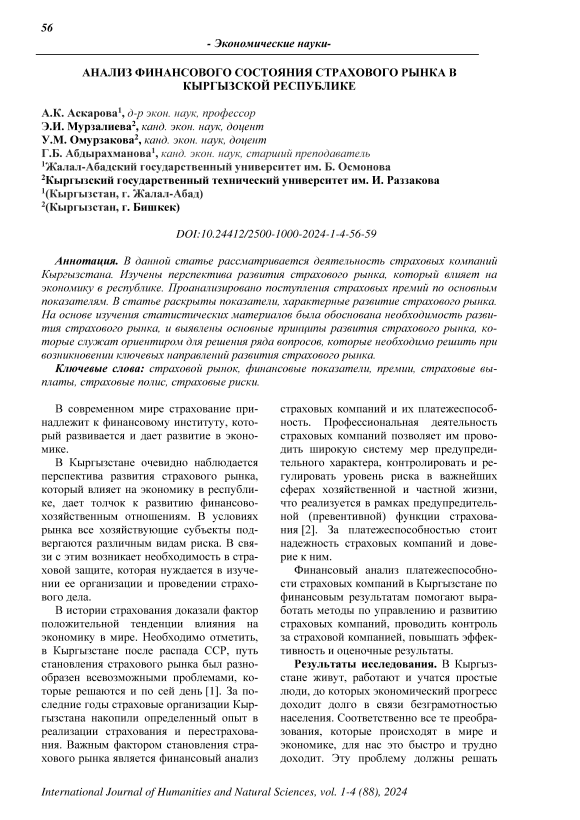 56

- Экономические науки-

АНАЛИЗ ФИНАНСОВОГО СОСТОЯНИЯ СТРАХОВОГО РЫНКА В КЫРГЫЗСКОЙ РЕСПУБЛИКЕ

А.К. Аскарова$^1$, д-р экон. наук, профессор
Э.И. Мурзалиева$^2$, канд. экон. наук, доцент
У.М. Омурзакова$^2$, канд. экон. наук, доцент
Г.Б. Абдырахманова$^1$, канд. экон. наук, старший преподаватель
$^1$Жалал-Абадский государственный университет им. Б. Осмонова
$^2$Кыргызский государственный технический университет им. И. Раззакова
$^1$(Кыргызстан, г. Жалал-Абад)
$^2$(Кыргызстан, г. Бишкек)

DOI:10.24412/2500-1000-2024-1-4-56-59

Аннотация. В данной статье рассматривается деятельность страховых компаний Кыргызстана. Изучены перспектива развития страхового рынка, который влияет на экономику в республике. Проанализировано поступления страховых премий по основным показателям. В статье раскрыты показатели, характерные развитие страхового рынка. На основе изучения статистических материалов была обоснована необходимость развития страхового рынка, и выявлены основные принципы развития страхового рынка, которые служат ориентиром для решения ряда вопросов, которые необходимо решить при возникновении ключевых направлений развития страхового рынка.

Ключевые слова: страховой рынок, финансовые показатели, премии, страховые выплаты, страховые полис, страховые риски.

В современном мире страхование принадлежит к финансовому институту, который развивается и дает развитие в экономике.

В Кыргызстане очевидно наблюдается перспектива развития страхового рынка, который влияет на экономику в республике, дает толчок к развитию финансово-хозяйственным отношениям. В условиях рынка все хозяйствующие субъекты подвергаются различным видам риска. В связи с этим возникает необходимость в страховой защите, которая нуждается в изучении ее организации и проведении страхового дела.

В истории страхования доказали фактор положительной тенденции влияния на экономику в мире. Необходимо отметить, в Кыргызстане после распада ССР, путь становления страхового рынка был разнообразен всевозможными проблемами, которые решаются и по сей день [1]. За последние годы страховые организации Кыргызстана накопили определенный опыт в реализации страхования и перестрахования. Важным фактором становления страхового рынка является финансовый анализ страховых компаний и их платежеспособность. Профессиональная деятельность страховых компаний позволяет им проводить широкую систему мер предупредительного характера, контролировать и регулировать уровень риска в важнейших сферах хозяйственной и частной жизни, что реализуется в рамках предупредительной (превентивной) функции страхования [2]. За платежеспособностью стоит надежность страховых компаний и доверие к ним.

Финансовый анализ платежеспособности страховых компаний в Кыргызстане по финансовым результатам помогают выработать методы по управлению и развитию страховых компаний, проводить контроль за страховой компанией, повышать эффективность и оценочные результаты.

Результаты исследования. В Кыргызстане живут, работают и учатся простые люди, до которых экономический прогресс доходит долго в связи безграмотностью населения. Соответственно все те преобразования, которые происходят в мире и экономике, для нас это быстро и трудно доходит. Эту проблему должны решать

International Journal of Humanities and Natural Sciences, vol. 1-4 (88), 2024